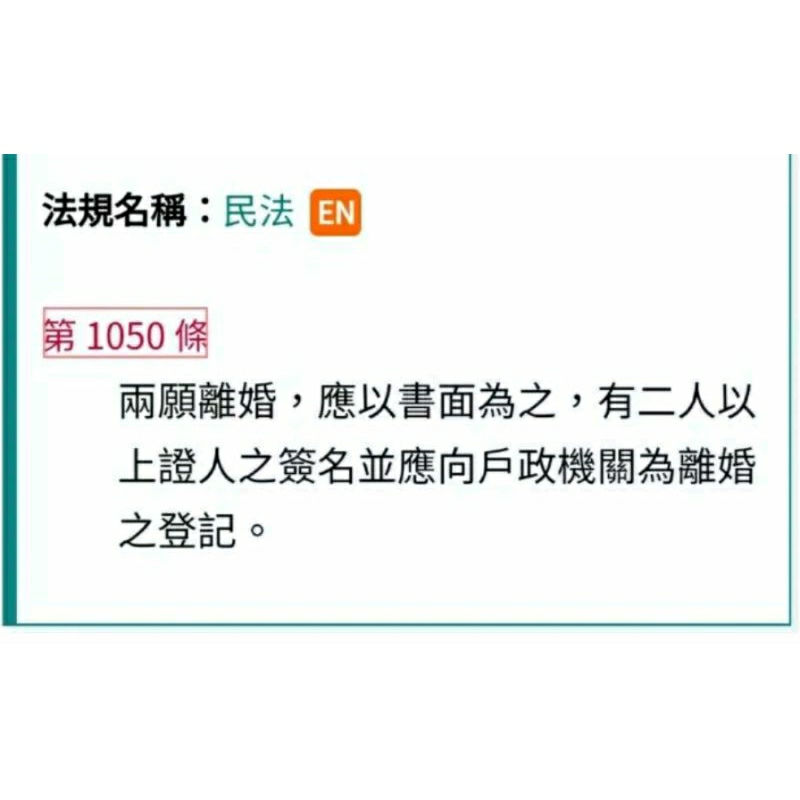 法規名稱：民法 EN

第 1050 條

兩願離婚，應以書面為之，有二人以上證人之簽名並應向戶政機關為離婚之登記。